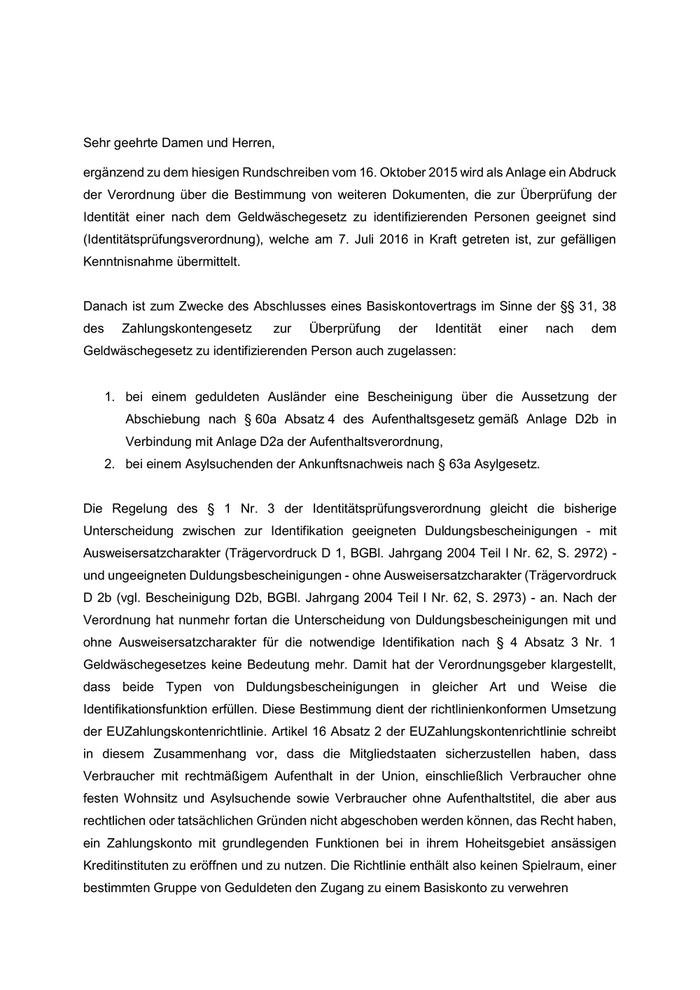 Sehr geehrte Damen und Herren,

ergänzend zu dem hiesigen Rundschreiben vom 16. Oktober 2015 wird als Anlage ein Abdruck der Verordnung über die Bestimmung von weiteren Dokumenten, die zur Überprüfung der Identität einer nach dem Geldwäschegesetz zu identifizierenden Personen geeignet sind (Identitätsprüfungsverordnung), welche am 7. Juli 2016 in Kraft getreten ist, zur gefälligen Kenntnisnahme übermittelt.

Danach ist zum Zwecke des Abschlusses eines Basiskontovertrags im Sinne der §§ 31, 38 des Zahlungskontengesetz zur Überprüfung der Identität einer nach dem Geldwäschegesetz zu identifizierenden Person auch zugelassen:

1. bei einem geduldeten Ausländer eine Bescheinigung über die Aussetzung der Abschiebung nach § 60a Absatz 4 des Aufenthaltsgesetz gemäß Anlage D2b in Verbindung mit Anlage D2a der Aufenthaltsverordnung,
2. bei einem Asylsuchenden der Ankunftsnachweis nach § 63a Asylgesetz.

Die Regelung des § 1 Nr. 3 der Identitätsprüfungsverordnung gleicht die bisherige Unterscheidung zwischen zur Identifikation geeigneten Duldungsbescheinigungen - mit Ausweisersatzcharakter (Trägervordruck D 1, BGBl. Jahrgang 2004 Teil I Nr. 62, S. 2972) - und ungeeigneten Duldungsbescheinigungen - ohne Ausweisersatzcharakter (Trägervordruck D 2b (vgl. Bescheinigung D2b, BGBl. Jahrgang 2004 Teil I Nr. 62, S. 2973) - an. Nach der Verordnung hat nunmehr fortan die Unterscheidung von Duldungsbescheinigungen mit und ohne Ausweisersatzcharakter für die notwendige Identifikation nach § 4 Absatz 3 Nr. 1 Geldwäschegesetzes keine Bedeutung mehr. Damit hat der Verordnungsgeber klargestellt, dass beide Typen von Duldungsbescheinigungen in gleicher Art und Weise die Identifikationsfunktion erfüllen. Diese Bestimmung dient der richtlinienkonformen Umsetzung der EUZahlungskontenrichtlinie. Artikel 16 Absatz 2 der EUZahlungskontenrichtlinie schreibt in diesem Zusammenhang vor, dass die Mitgliedstaaten sicherzustellen haben, dass Verbraucher mit rechtmäßigem Aufenthalt in der Union, einschließlich Verbraucher ohne festen Wohnsitz und Asylsuchende sowie Verbraucher ohne Aufenthaltstitel, die aber aus rechtlichen oder tatsächlichen Gründen nicht abgeschoben werden können, das Recht haben, ein Zahlungskonto mit grundlegenden Funktionen bei in ihrem Hoheitsgebiet ansässigen Kreditinstituten zu eröffnen und zu nutzen. Die Richtlinie enthält also keinen Spielraum, einer bestimmten Gruppe von Geduldeten den Zugang zu einem Basiskonto zu verwehren